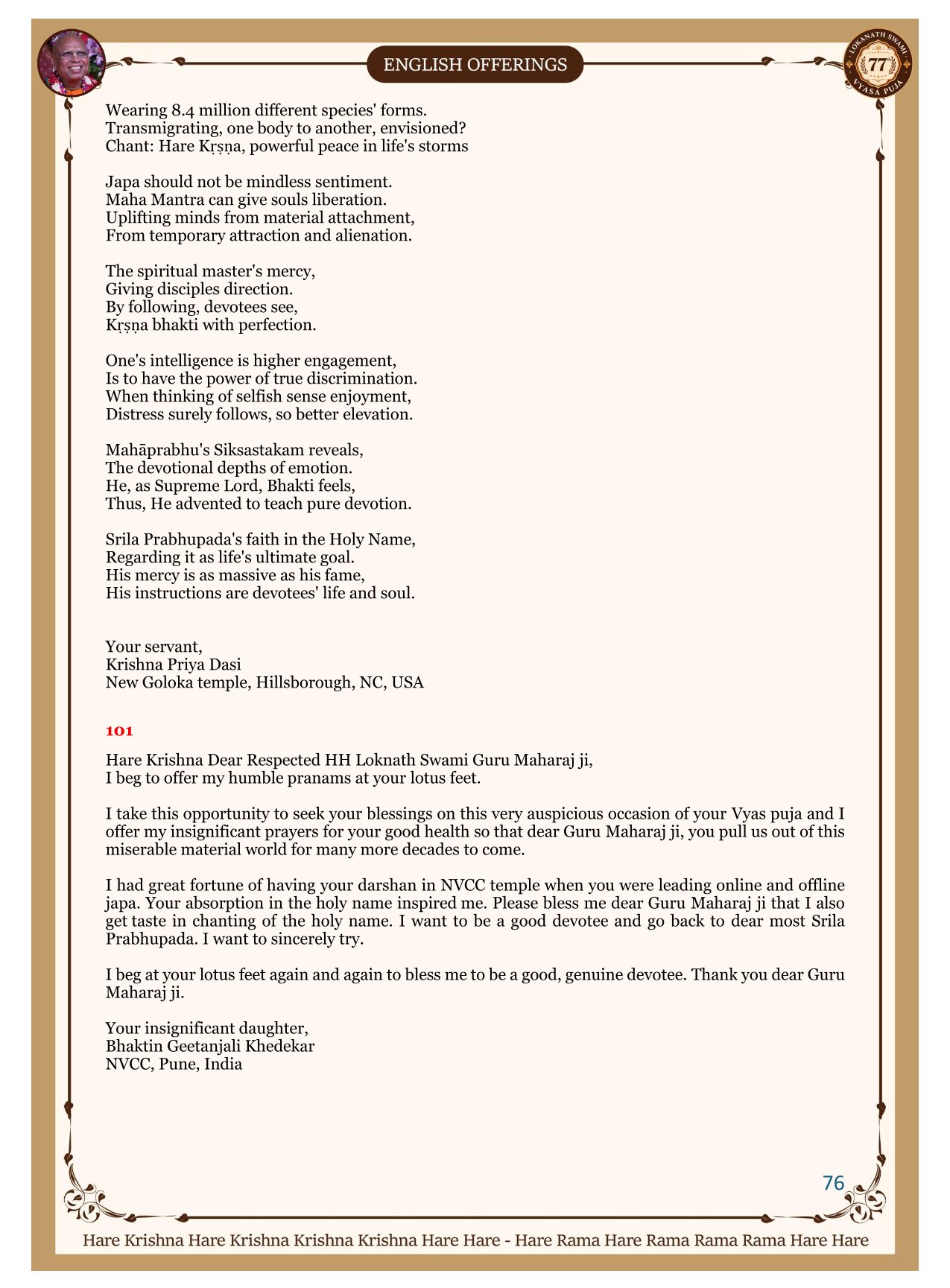 ENGLISH OFFERINGS

LOKANATH SWAMI 77 VYASA PUJA

Wearing 8.4 million different species' forms.
Transmigrating, one body to another, envisioned?
Chant: Hare Kṛṣṇa, powerful peace in life's storms

Japa should not be mindless sentiment.
Maha Mantra can give souls liberation.
Uplifting minds from material attachment,
From temporary attraction and alienation.

The spiritual master's mercy,
Giving disciples direction.
By following, devotees see,
Kṛṣṇa bhakti with perfection.

One's intelligence is higher engagement,
Is to have the power of true discrimination.
When thinking of selfish sense enjoyment,
Distress surely follows, so better elevation.

Mahāprabhu's Siksastakam reveals,
The devotional depths of emotion.
He, as Supreme Lord, Bhakti feels,
Thus, He advented to teach pure devotion.

Srila Prabhupada's faith in the Holy Name,
Regarding it as life's ultimate goal.
His mercy is as massive as his fame,
His instructions are devotees' life and soul.

Your servant,
Krishna Priya Dasi
New Goloka temple, Hillsborough, NC, USA

101

Hare Krishna Dear Respected HH Loknath Swami Guru Maharaj ji,
I beg to offer my humble pranams at your lotus feet.

I take this opportunity to seek your blessings on this very auspicious occasion of your Vyas puja and I offer my insignificant prayers for your good health so that dear Guru Maharaj ji, you pull us out of this miserable material world for many more decades to come.

I had great fortune of having your darshan in NVCC temple when you were leading online and offline japa. Your absorption in the holy name inspired me. Please bless me dear Guru Maharaj ji that I also get taste in chanting of the holy name. I want to be a good devotee and go back to dear most Srila Prabhupada. I want to sincerely try.

I beg at your lotus feet again and again to bless me to be a good, genuine devotee. Thank you dear Guru Maharaj ji.

Your insignificant daughter,
Bhaktin Geetanjali Khedekar
NVCC, Pune, India

76

Hare Krishna Hare Krishna Krishna Krishna Hare Hare - Hare Rama Hare Rama Rama Rama Hare Hare